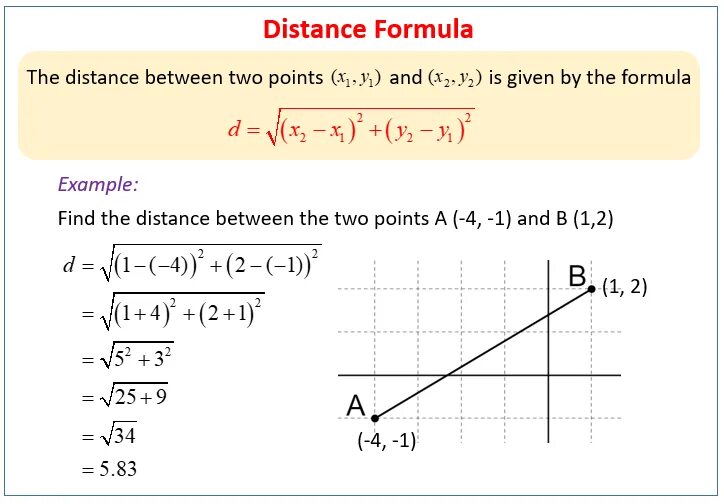 Distance Formula

The distance between two points $(x_1, y_1)$ and $(x_2, y_2)$ is given by the formula

$d = \sqrt{(x_2 - x_1)^2 + (y_2 - y_1)^2}$

Example:

Find the distance between the two points A (-4, -1) and B (1,2)

$d = \sqrt{(1-(-4))^2 + (2-(-1))^2}$

$= \sqrt{(1+4)^2 + (2+1)^2}$

$= \sqrt{5^2 + 3^2}$

$= \sqrt{25+9}$

$= \sqrt{34}$

$= 5.83$

B (1, 2)

A

(-4, -1)